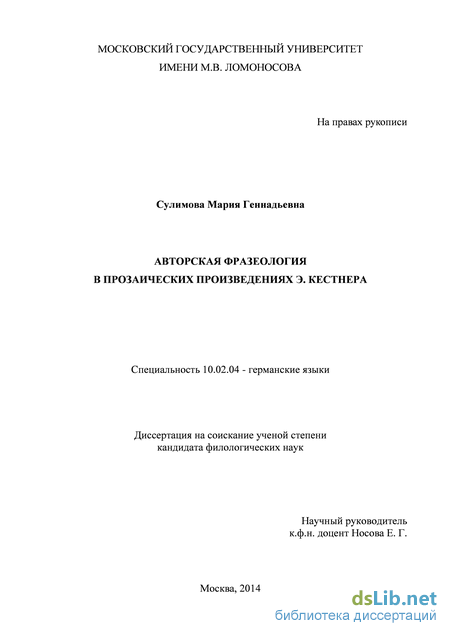 МОСКОВСКИЙ ГОСУДАРСТВЕННЫЙ УНИВЕРСИТЕТ
ИМЕНИ М.В. ЛОМОНОСОВА

На правах рукописи

Сулимова Мария Геннадьевна

АВТОРСКАЯ ФРАЗЕОЛОГИЯ
В ПРОЗАИЧЕСКИХ ПРОИЗВЕДЕНИЯХ Э. КЕСТНЕРА

Специальность 10.02.04 - германские языки

Диссертация на соискание ученой степени
кандидата филологических наук

Научный руководитель
к.ф.н. доцент Носова Е. Г.

Москва, 2014

dsLib.net
библиотека диссертаций